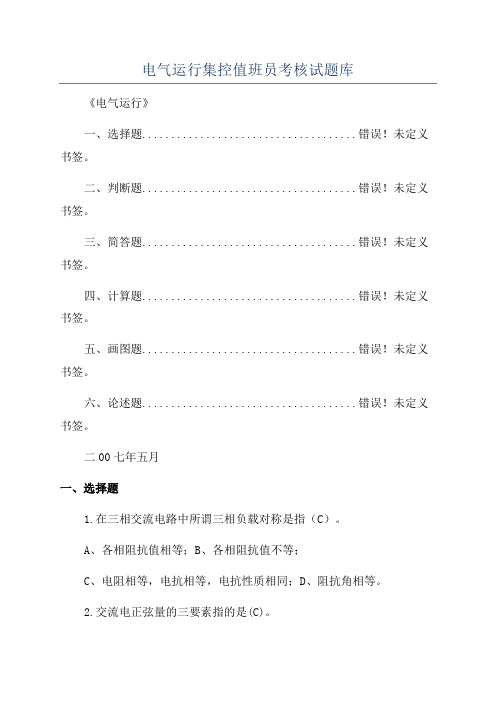 电气运行集控值班员考核试题库

《电气运行》

一、选择题......................................错误！未定义书签。

二、判断题......................................错误！未定义书签。

三、简答题......................................错误！未定义书签。

四、计算题......................................错误！未定义书签。

五、画图题......................................错误！未定义书签。

六、论述题......................................错误！未定义书签。

二00七年五月

一、选择题

1.在三相交流电路中所谓三相负载对称是指（C）。

A、各相阻抗值相等；B、各相阻抗值不等；

C、电阻相等，电抗相等，电抗性质相同；D、阻抗角相等。

2.交流电正弦量的三要素指的是(C)。